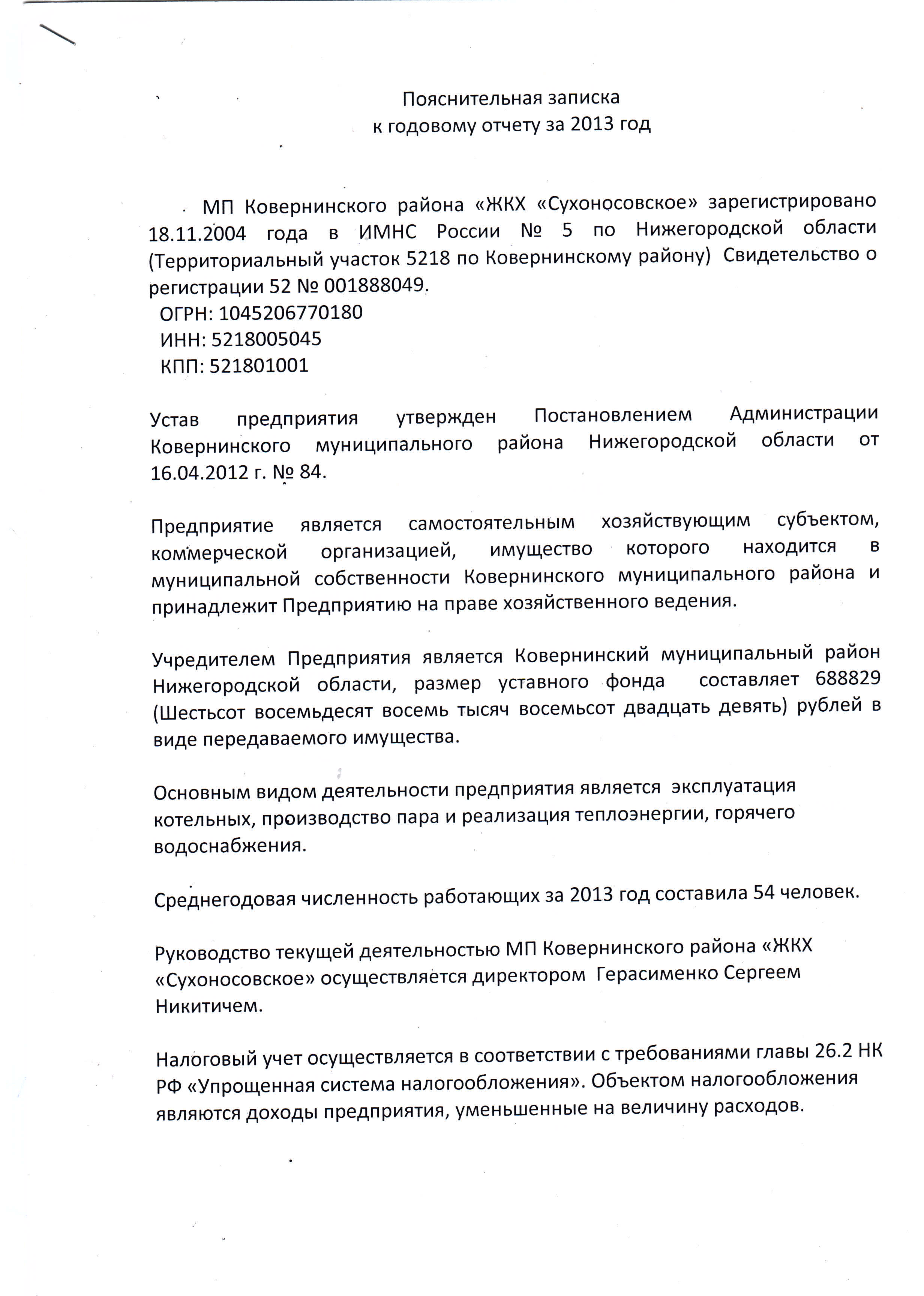 Пояснительная записка
к годовому отчету за 2013 год

МП Ковернинского района «ЖКХ «Сухоносовское» зарегистрировано 18.11.2004 года в ИМНС России № 5 по Нижегородской области (Территориальный участок 5218 по Ковернинскому району) Свидетельство о регистрации 52 № 001888049.
ОГРН: 1045206770180
ИНН: 5218005045
КПП: 521801001

Устав предприятия утвержден Постановлением Администрации Ковернинского муниципального района Нижегородской области от 16.04.2012 г. № 84.

Предприятие является самостоятельным хозяйствующим субъектом, коммерческой организацией, имущество которого находится в муниципальной собственности Ковернинского муниципального района и принадлежит Предприятию на праве хозяйственного ведения.

Учредителем Предприятия является Ковернинский муниципальный район Нижегородской области, размер уставного фонда составляет 688829 (Шестьсот восемьдесят восемь тысяч восемьсот двадцать девять) рублей в виде передаваемого имущества.

Основным видом деятельности предприятия является эксплуатация котельных, производство пара и реализация теплоэнергии, горячего водоснабжения.

Среднегодовая численность работающих за 2013 год составила 54 человек.

Руководство текущей деятельностью МП Ковернинского района «ЖКХ «Сухоносовское» осуществляется директором Герасименко Сергеем Никитичем.

Налоговый учет осуществляется в соответствии с требованиями главы 26.2 НК РФ «Упрощенная система налогообложения». Объектом налогообложения являются доходы предприятия, уменьшенные на величину расходов.